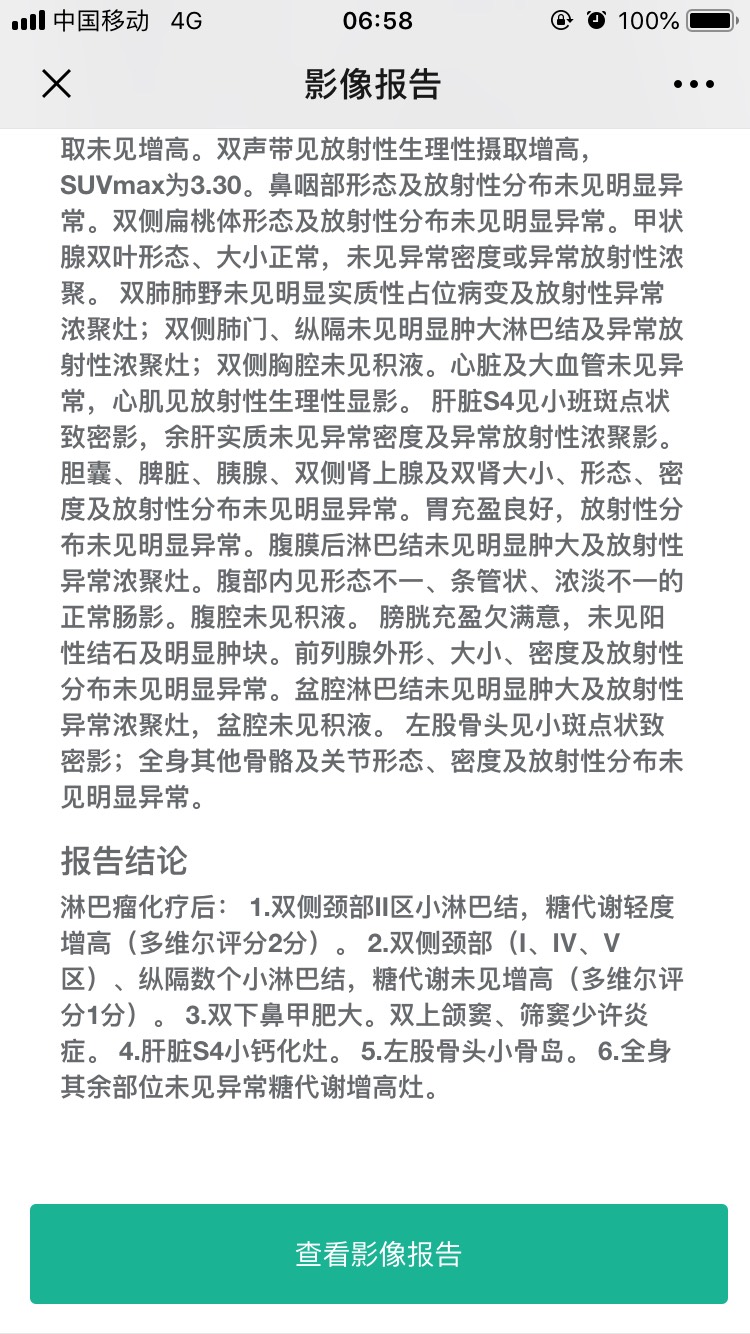 中国移动 4G 06:58 100%

影像报告

取未见增高。双声带见放射性生理性摄取增高，SUVmax为3.30。鼻咽部形态及放射性分布未见明显异常。双侧扁桃体形态及放射性分布未见明显异常。甲状腺双叶形态、大小正常，未见异常密度或异常放射性浓聚。 双肺肺野未见明显实质性占位病变及放射性异常浓聚灶；双侧肺门、纵隔未见明显肿大淋巴结及异常放射性浓聚灶；双侧胸腔未见积液。心脏及大血管未见异常，心肌见放射性生理性显影。 肝脏S4见小班斑点状致密影，余肝实质未见异常密度及异常放射性浓聚影。胆囊、脾脏、胰腺、双侧肾上腺及双肾大小、形态、密度及放射性分布未见明显异常。胃充盈良好，放射性分布未见明显异常。腹膜后淋巴结未见明显肿大及放射性异常浓聚灶。腹部内见形态不一、条管状、浓淡不一的正常肠影。腹腔未见积液。 膀胱充盈欠满意，未见阳性结石及明显肿块。前列腺外形、大小、密度及放射性分布未见明显异常。盆腔淋巴结未见明显肿大及放射性异常浓聚灶，盆腔未见积液。 左股骨头见小斑点状致密影；全身其他骨骼及关节形态、密度及放射性分布未见明显异常。

报告结论

淋巴瘤化疗后： 1.双侧颈部II区小淋巴结，糖代谢轻度增高（多维尔评分2分）。 2.双侧颈部（I、IV、V区）、纵隔数个小淋巴结，糖代谢未见增高（多维尔评分1分）。 3.双下鼻甲肥大。双上颌窦、筛窦少许炎症。 4.肝脏S4小钙化灶。 5.左股骨头小骨岛。 6.全身其余部位未见异常糖代谢增高灶。

查看影像报告